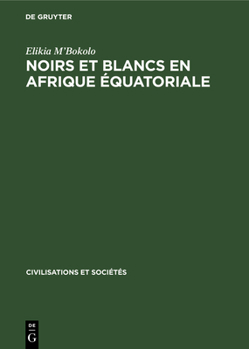 DE GRUYTER

Elikia M'Bokolo

NOIRS ET BLANCS EN AFRIQUE ÉQUATORIALE

CIVILISATIONS ET SOCIÉTÉS

DE
G